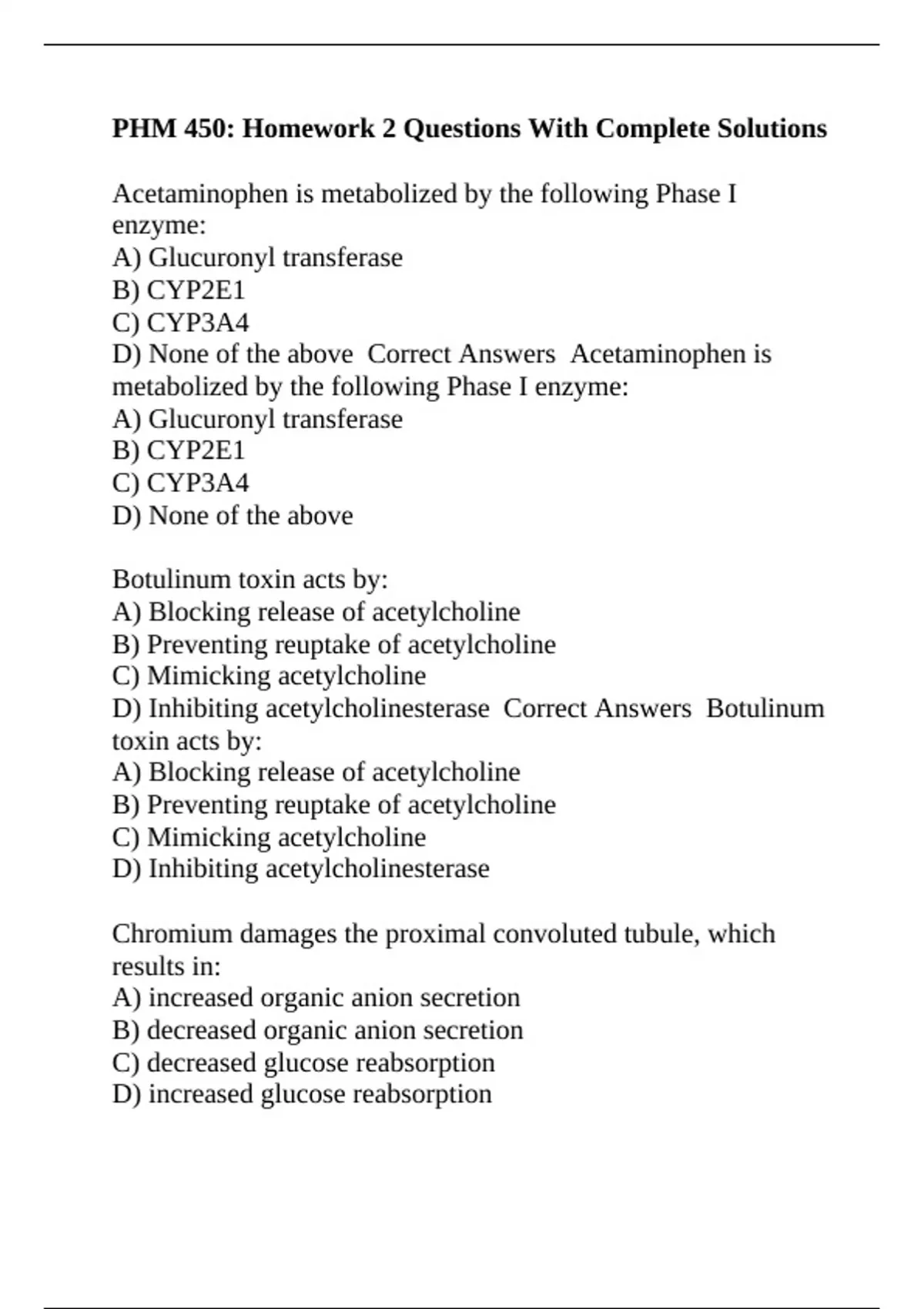 PHM 450: Homework 2 Questions With Complete Solutions

Acetaminophen is metabolized by the following Phase I enzyme:
A) Glucuronyl transferase
B) CYP2E1
C) CYP3A4
D) None of the above  Correct Answers  Acetaminophen is metabolized by the following Phase I enzyme:
A) Glucuronyl transferase
B) CYP2E1
C) CYP3A4
D) None of the above

Botulinum toxin acts by:
A) Blocking release of acetylcholine
B) Preventing reuptake of acetylcholine
C) Mimicking acetylcholine
D) Inhibiting acetylcholinesterase  Correct Answers  Botulinum toxin acts by:
A) Blocking release of acetylcholine
B) Preventing reuptake of acetylcholine
C) Mimicking acetylcholine
D) Inhibiting acetylcholinesterase

Chromium damages the proximal convoluted tubule, which results in:
A) increased organic anion secretion
B) decreased organic anion secretion
C) decreased glucose reabsorption
D) increased glucose reabsorption